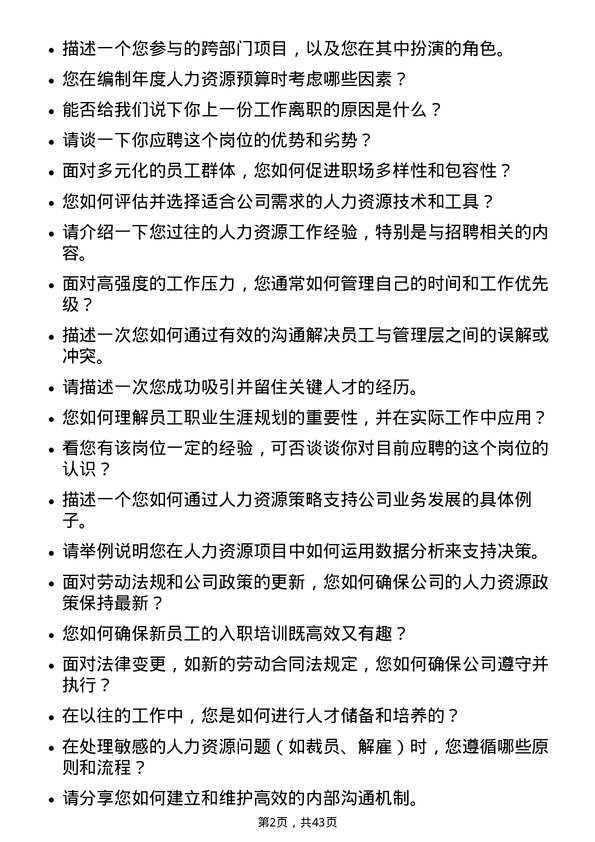 • 描述一个您参与的跨部门项目，以及您在其中扮演的角色。
• 您在编制年度人力资源预算时考虑哪些因素？
• 能否给我们说下你上一份工作离职的原因是什么？
• 请谈一下你应聘这个岗位的优势和劣势？
• 面对多元化的员工群体，您如何促进职场多样性和包容性？
• 您如何评估并选择适合公司需求的人力资源技术和工具？
• 请介绍一下您过往的人力资源工作经验，特别是与招聘相关的内容。
• 面对高强度的工作压力，您通常如何管理自己的时间和工作优先级？
• 描述一次您如何通过有效的沟通解决员工与管理层之间的误解或冲突。
• 请描述一次您成功吸引并留住关键人才的经历。
• 您如何理解员工职业生涯规划的重要性，并在实际工作中应用？
• 看您有该岗位一定的经验，可否谈谈你对目前应聘的这个岗位的认识？
• 描述一个您如何通过人力资源策略支持公司业务发展的具体例子。
• 请举例说明您在人力资源项目中如何运用数据分析来支持决策。
• 面对劳动法规和公司政策的更新，您如何确保公司的人力资源政策保持最新？
• 您如何确保新员工的入职培训既高效又有趣？
• 面对法律变更，如新的劳动合同法规定，您如何确保公司遵守并执行？
• 在以往的工作中，您是如何进行人才储备和培养的？
• 在处理敏感的人力资源问题（如裁员、解雇）时，您遵循哪些原则和流程？
• 请分享您如何建立和维护高效的内部沟通机制。

第2页，共43页